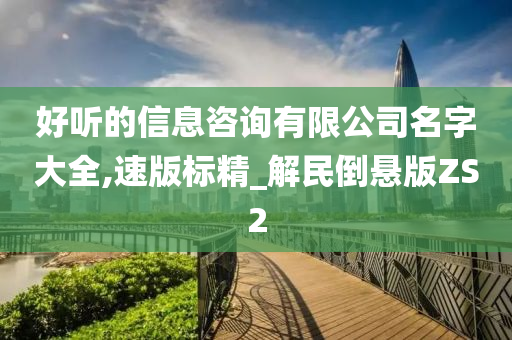 好听的信息咨询有限公司名字大全,速版标精_解民倒悬版ZS2